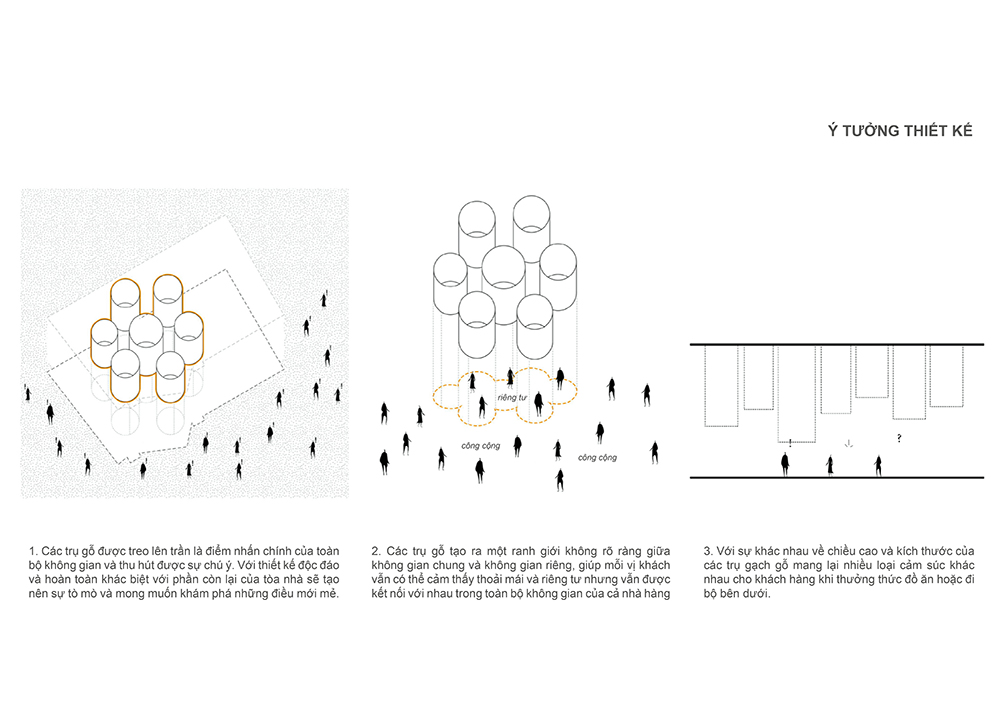 Ý TƯỞNG THIẾT KẾ

riêng tư

công cộng

công cộng

!

?

1. Các trụ gỗ được treo lên trần là điểm nhấn chính của toàn bộ không gian và thu hút được sự chú ý. Với thiết kế độc đáo và hoàn toàn khác biệt với phần còn lại của tòa nhà sẽ tạo nên sự tò mò và mong muốn khám phá những điều mới mẻ.

2. Các trụ gỗ tạo ra một ranh giới không rõ ràng giữa không gian chung và không gian riêng, giúp mỗi vị khách vẫn có thể cảm thấy thoải mái và riêng tư nhưng vẫn được kết nối với nhau trong toàn bộ không gian của cả nhà hàng

3. Với sự khác nhau về chiều cao và kích thước của các trụ gạch gỗ mang lại nhiều loại cảm súc khác nhau cho khách hàng khi thưởng thức đồ ăn hoặc đi bộ bên dưới.